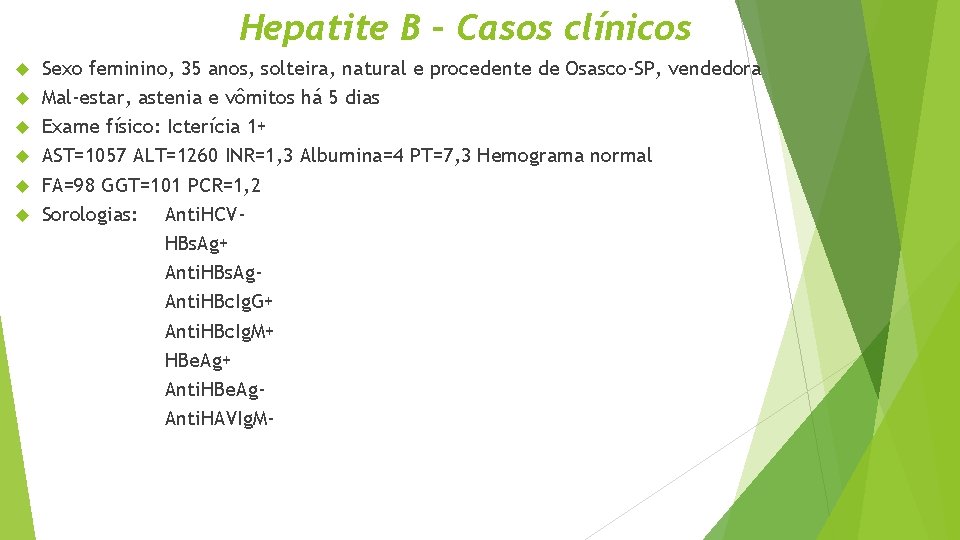 Hepatite B – Casos clínicos

Sexo feminino, 35 anos, solteira, natural e procedente de Osasco-SP, vendedora
Mal-estar, astenia e vômitos há 5 dias
Exame físico: Icterícia 1+
AST=1057 ALT=1260 INR=1,3 Albumina=4 PT=7,3 Hemograma normal
FA=98 GGT=101 PCR=1,2
Sorologias: AntiHCV-
HBsAg+
AntiHBsAg-
AntiHBcIgG+
AntiHBcIgM+
HBeAg+
AntiHBeAg-
AntiHAVIgM-